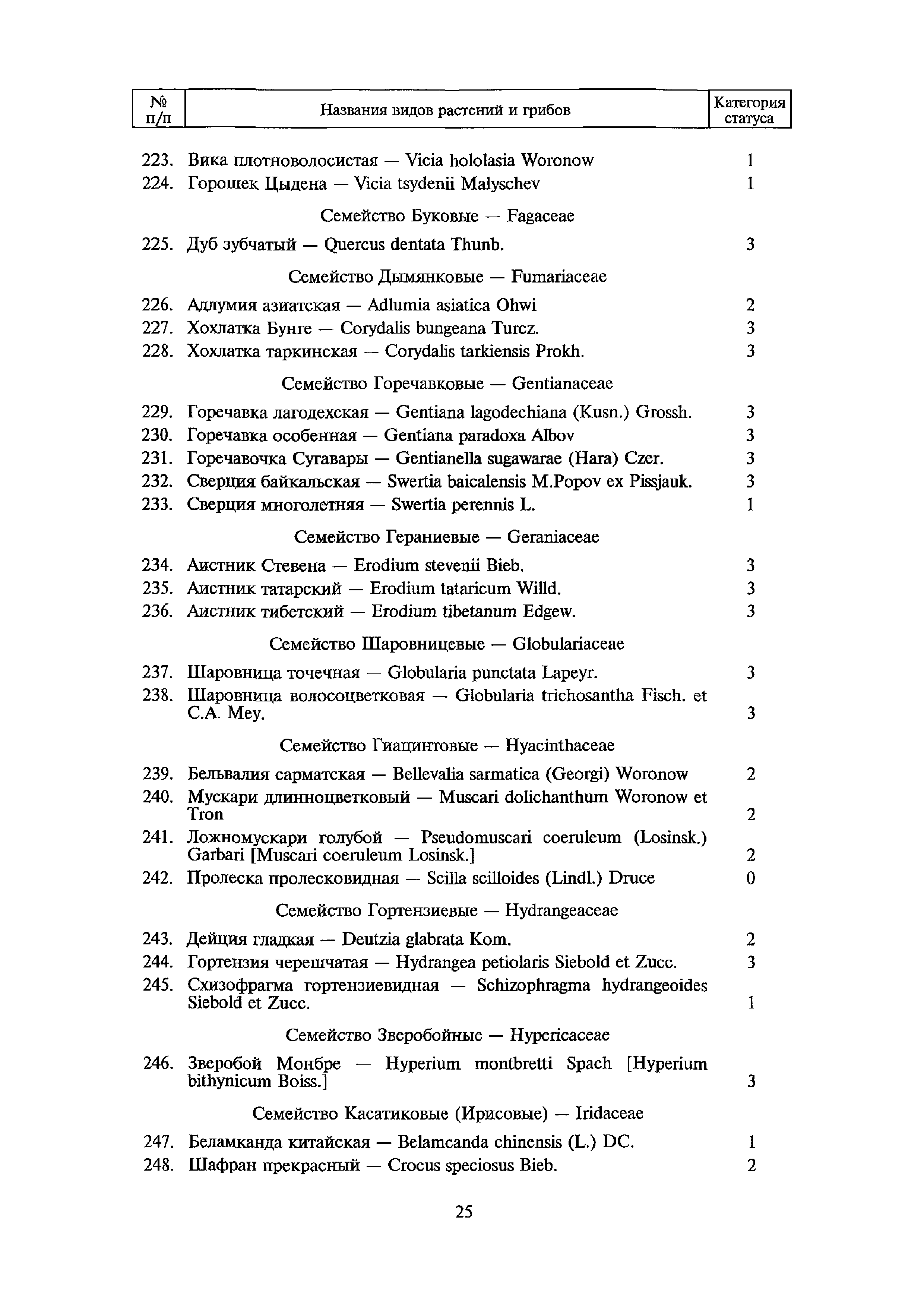 | № п/п | Названия видов растений и грибов | Категория статуса |
|---|---|---|
| 223. | Вика плотноволосистая — Vicia hololasia Woronow | 1 |
| 224. | Горошек Цыдена — Vicia tsydenii Malyschev | 1 |
| | Семейство Буковые — Fagaceae | |
| 225. | Дуб зубчатый — Quercus dentata Thunb. | 3 |
| | Семейство Дымянковые — Fumariaceae | |
| 226. | Адлумия азиатская — Adlumia asiatica Ohwi | 2 |
| 227. | Хохлатка Бунге — Corydalis bungeana Turcz. | 3 |
| 228. | Хохлатка таркинская — Corydalis tarkiensis Prokh. | 3 |
| | Семейство Горечавковые — Gentianaceae | |
| 229. | Горечавка лагодехская — Gentiana lagodechiana (Kusn.) Grossh. | 3 |
| 230. | Горечавка особенная — Gentiana paradoxa Albov | 3 |
| 231. | Горечавочка Сугавары — Gentianella sugawarae (Hara) Czer. | 3 |
| 232. | Сверция байкальская — Swertia baicalensis M.Popov ex Pissjauk. | 3 |
| 233. | Сверция многолетняя — Swertia perennis L. | 1 |
| | Семейство Гераниевые — Geraniaceae | |
| 234. | Аистник Стевена — Erodium stevenii Bieb. | 3 |
| 235. | Аистник татарский — Erodium tataricum Willd. | 3 |
| 236. | Аистник тибетский — Erodium tibetanum Edgew. | 3 |
| | Семейство Шаровницевые — Globulariaceae | |
| 237. | Шаровница точечная — Globularia punctata Lapeyr. | 3 |
| 238. | Шаровница волосоцветковая — Globularia trichosantha Fisch. et C.A. Mey. | 3 |
| | Семейство Гиацинтовые — Hyacinthaceae | |
| 239. | Бельвалия сарматская — Bellevalia sarmatica (Georgi) Woronow | 2 |
| 240. | Мускари длинноцветковый — Muscari dolichanthum Woronow et Tron | 2 |
| 241. | Ложномускари голубой — Pseudomuscari coeruleum (Losinsk.) Garbari [Muscari coeruleum Losinsk.] | 2 |
| 242. | Пролеска пролесковидная — Scilla scilloides (Lindl.) Druce | 0 |
| | Семейство Гортензиевые — Hydrangeaceae | |
| 243. | Дейция гладкая — Deutzia glabrata Kom. | 2 |
| 244. | Гортензия черешчатая — Hydrangea petiolaris Siebold et Zucc. | 3 |
| 245. | Схизофрагма гортензиевидная — Schizophragma hydrangeoides Siebold et Zucc. | 1 |
| | Семейство Зверобойные — Hypericaceae | |
| 246. | Зверобой Монбре — Hyperium montbretti Spach [Hyperium bithynicum Boiss.] | 3 |
| | Семейство Касатиковые (Ирисовые) — Iridaceae | |
| 247. | Беламканда китайская — Belamcanda chinensis (L.) DC. | 1 |
| 248. | Шафран прекрасный — Crocus speciosus Bieb. | 2 |

25